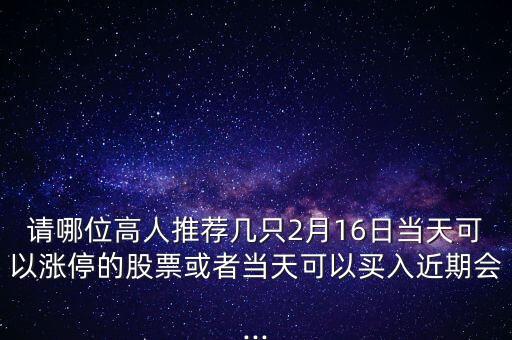 请哪位高人推荐几只2月16日当天可以涨停的股票或者当天可以买入近期会
...